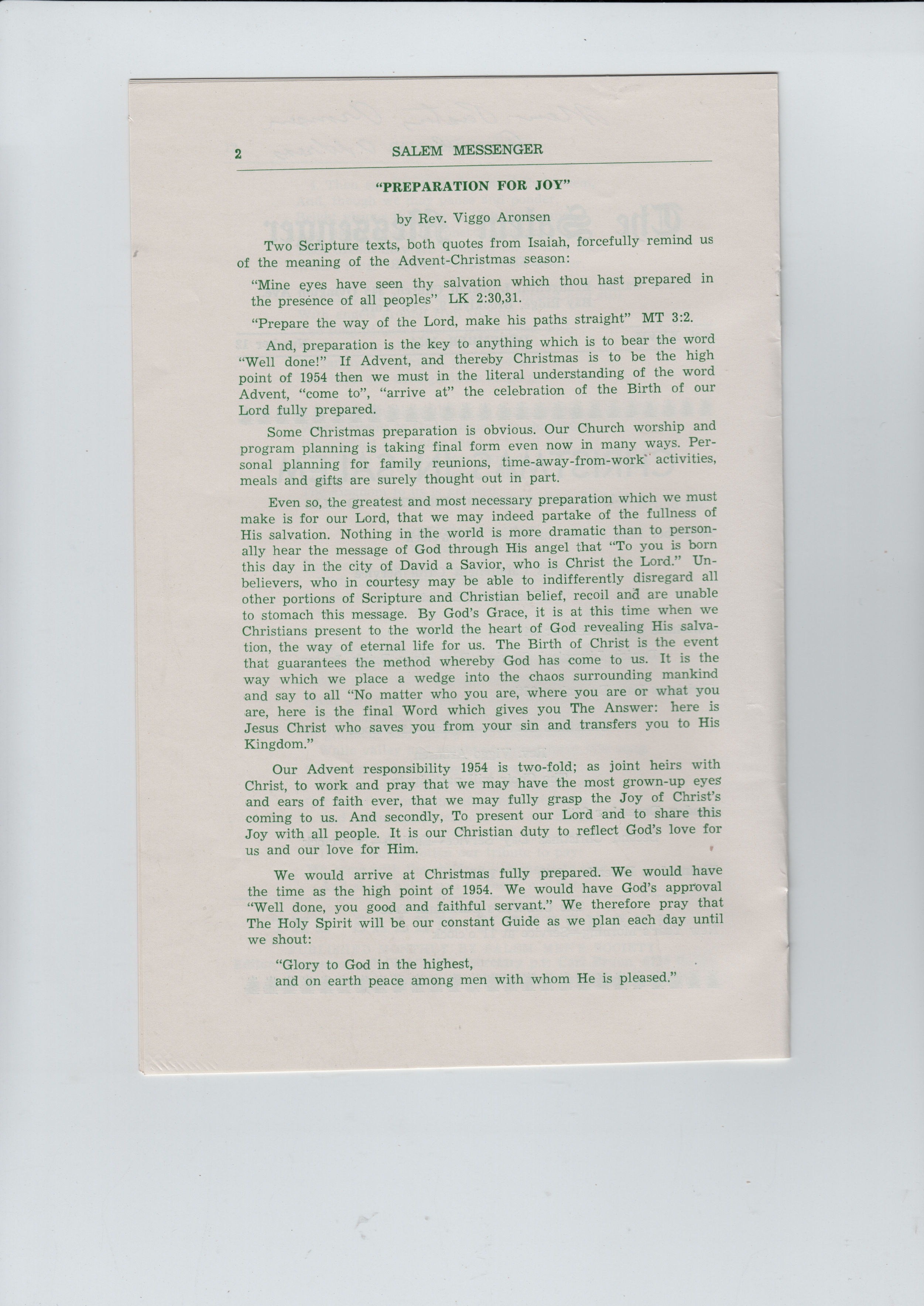 2 SALEM MESSENGER

"PREPARATION FOR JOY"

by Rev. Viggo Aronsen

Two Scripture texts, both quotes from Isaiah, forcefully remind us of the meaning of the Advent-Christmas season:

"Mine eyes have seen thy salvation which thou hast prepared in the presence of all peoples" LK 2:30,31.

"Prepare the way of the Lord, make his paths straight" MT 3:2.

And, preparation is the key to anything which is to bear the word "Well done!" If Advent, and thereby Christmas is to be the high point of 1954 then we must in the literal understanding of the word Advent, "come to", "arrive at" the celebration of the Birth of our Lord fully prepared.

Some Christmas preparation is obvious. Our Church worship and program planning is taking final form even now in many ways. Personal planning for family reunions, time-away-from-work activities, meals and gifts are surely thought out in part.

Even so, the greatest and most necessary preparation which we must make is for our Lord, that we may indeed partake of the fullness of His salvation. Nothing in the world is more dramatic than to personally hear the message of God through His angel that "To you is born this day in the city of David a Savior, who is Christ the Lord." Unbelievers, who in courtesy may be able to indifferently disregard all other portions of Scripture and Christian belief, recoil and are unable to stomach this message. By God's Grace, it is at this time when we Christians present to the world the heart of God revealing His salvation, the way of eternal life for us. The Birth of Christ is the event that guarantees the method whereby God has come to us. It is the way which we place a wedge into the chaos surrounding mankind and say to all "No matter who you are, where you are or what you are, here is the final Word which gives you The Answer: here is Jesus Christ who saves you from your sin and transfers you to His Kingdom."

Our Advent responsibility 1954 is two-fold; as joint heirs with Christ, to work and pray that we may have the most grown-up eyes and ears of faith ever, that we may fully grasp the Joy of Christ's coming to us. And secondly, To present our Lord and to share this Joy with all people. It is our Christian duty to reflect God's love for us and our love for Him.

We would arrive at Christmas fully prepared. We would have the time as the high point of 1954. We would have God's approval "Well done, you good and faithful servant." We therefore pray that The Holy Spirit will be our constant Guide as we plan each day until we shout:

"Glory to God in the highest,
and on earth peace among men with whom He is pleased."